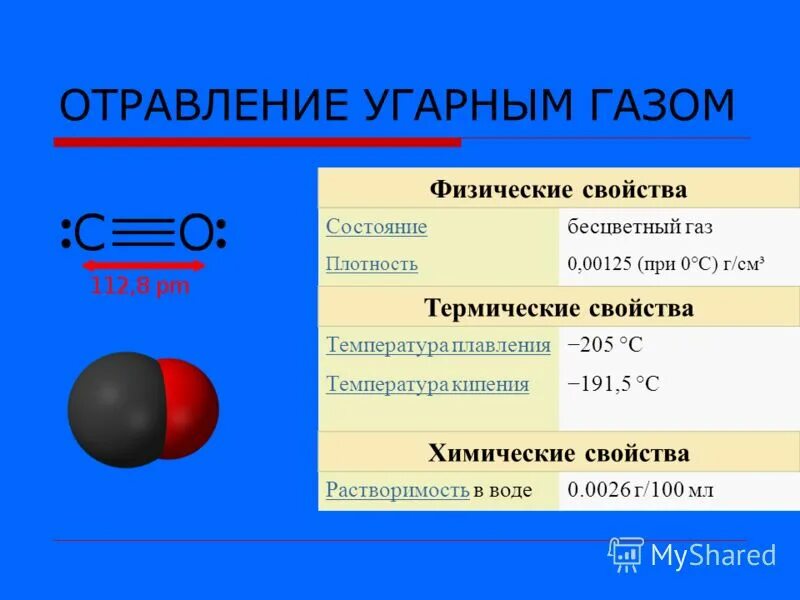 ОТРАВЛЕНИЕ УГАРНЫМ ГАЗОМ

:C≡O:

112,8 pm

| Физические свойства | |
|---|---|
| Состояние | бесцветный газ |
| Плотность | 0,00125 (при 0°C) г/см³ |
| **Термические свойства** | |
| Температура плавления | −205 °C |
| Температура кипения | −191,5 °C |
| **Химические свойства** | |
| Растворимость в воде | 0.0026 г/100 мл |

MyShared